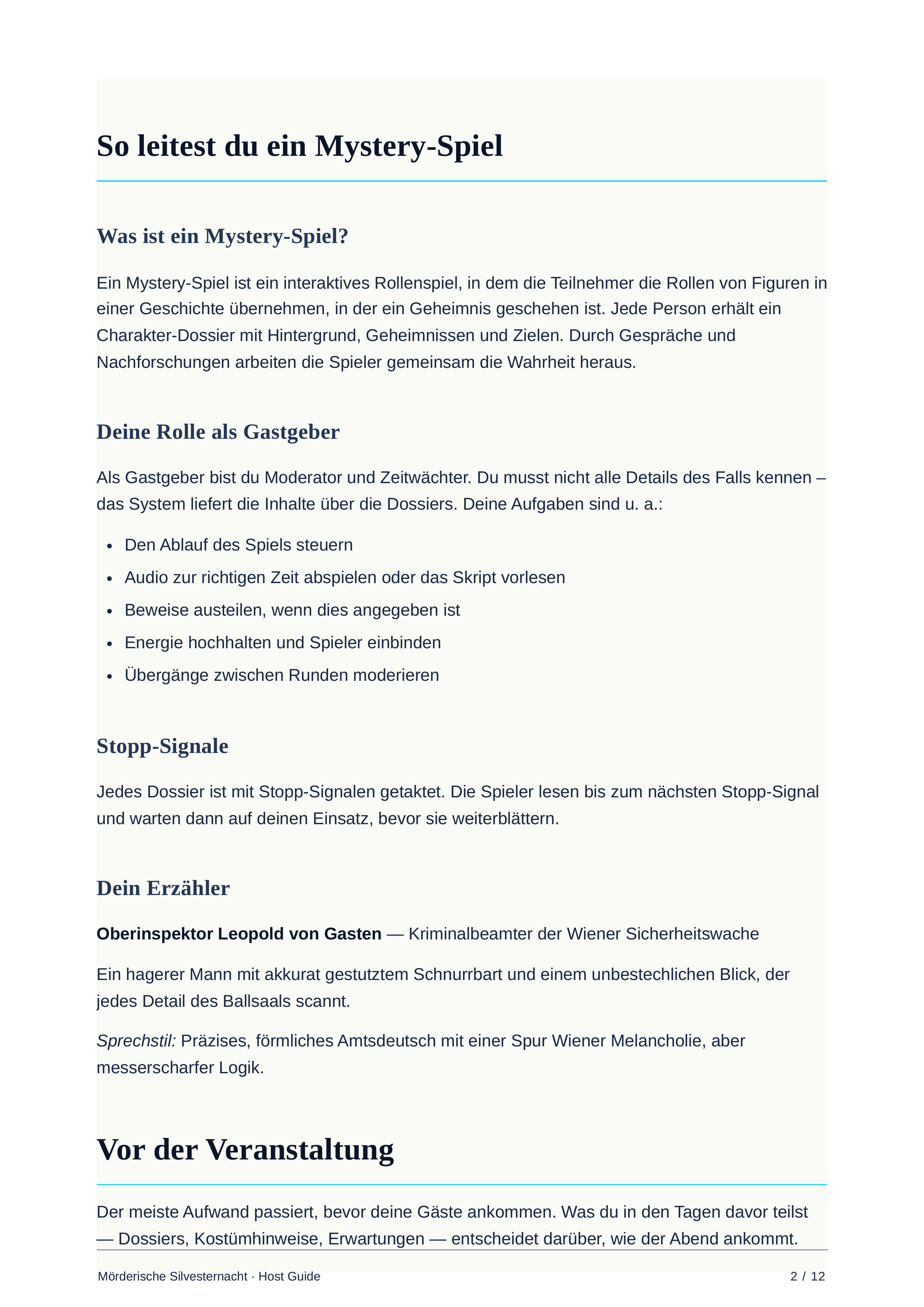 So leitest du ein Mystery-Spiel

Was ist ein Mystery-Spiel?

Ein Mystery-Spiel ist ein interaktives Rollenspiel, in dem die Teilnehmer die Rollen von Figuren in einer Geschichte übernehmen, in der ein Geheimnis geschehen ist. Jede Person erhält ein Charakter-Dossier mit Hintergrund, Geheimnissen und Zielen. Durch Gespräche und Nachforschungen arbeiten die Spieler gemeinsam die Wahrheit heraus.

Deine Rolle als Gastgeber

Als Gastgeber bist du Moderator und Zeitwächter. Du musst nicht alle Details des Falls kennen – das System liefert die Inhalte über die Dossiers. Deine Aufgaben sind u. a.:

• Den Ablauf des Spiels steuern
• Audio zur richtigen Zeit abspielen oder das Skript vorlesen
• Beweise austeilen, wenn dies angegeben ist
• Energie hochhalten und Spieler einbinden
• Übergänge zwischen Runden moderieren

Stopp-Signale

Jedes Dossier ist mit Stopp-Signalen getaktet. Die Spieler lesen bis zum nächsten Stopp-Signal und warten dann auf deinen Einsatz, bevor sie weiterblättern.

Dein Erzähler

Oberinspektor Leopold von Gasten — Kriminalbeamter der Wiener Sicherheitswache

Ein hagerer Mann mit akkurat gestutztem Schnurrbart und einem unbestechlichen Blick, der jedes Detail des Ballsaals scannt.

Sprechstil: Präzises, förmliches Amtsdeutsch mit einer Spur Wiener Melancholie, aber messerscharfer Logik.

Vor der Veranstaltung

Der meiste Aufwand passiert, bevor deine Gäste ankommen. Was du in den Tagen davor teilst — Dossiers, Kostümhinweise, Erwartungen — entscheidet darüber, wie der Abend ankommt.

Mörderische Silvesternacht · Host Guide
2 / 12